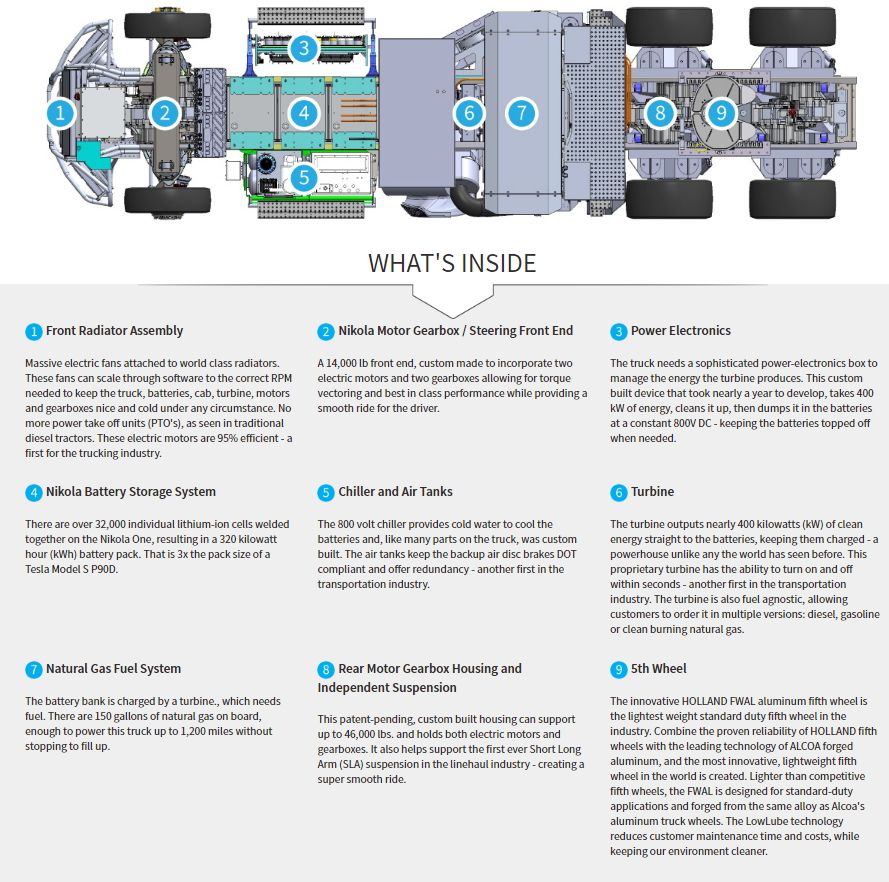 1 2 3 4 5 6 7 8 9

WHAT'S INSIDE

1 Front Radiator Assembly

Massive electric fans attached to world class radiators. These fans can scale through software to the correct RPM needed to keep the truck, batteries, cab, turbine, motors and gearboxes nice and cold under any circumstance. No more power take off units (PTO's), as seen in traditional diesel tractors. These electric motors are 95% efficient - a first for the trucking industry.

2 Nikola Motor Gearbox / Steering Front End

A 14,000 lb front end, custom made to incorporate two electric motors and two gearboxes allowing for torque vectoring and best in class performance while providing a smooth ride for the driver.

3 Power Electronics

The truck needs a sophisticated power-electronics box to manage the energy the turbine produces. This custom built device that took nearly a year to develop, takes 400 kW of energy, cleans it up, then dumps it in the batteries at a constant 800V DC - keeping the batteries topped off when needed.

4 Nikola Battery Storage System

There are over 32,000 individual lithium-ion cells welded together on the Nikola One, resulting in a 320 kilowatt hour (kWh) battery pack. That is 3x the pack size of a Tesla Model S P90D.

5 Chiller and Air Tanks

The 800 volt chiller provides cold water to cool the batteries and, like many parts on the truck, was custom built. The air tanks keep the backup air disc brakes DOT compliant and offer redundancy - another first in the transportation industry.

6 Turbine

The turbine outputs nearly 400 kilowatts (kW) of clean energy straight to the batteries, keeping them charged - a powerhouse unlike any the world has seen before. This proprietary turbine has the ability to turn on and off within seconds - another first in the transportation industry. The turbine is also fuel agnostic, allowing customers to order it in multiple versions: diesel, gasoline or clean burning natural gas.

7 Natural Gas Fuel System

The battery bank is charged by a turbine., which needs fuel. There are 150 gallons of natural gas on board, enough to power this truck up to 1,200 miles without stopping to fill up.

8 Rear Motor Gearbox Housing and Independent Suspension

This patent-pending, custom built housing can support up to 46,000 lbs. and holds both electric motors and gearboxes. It also helps support the first ever Short Long Arm (SLA) suspension in the linehaul industry - creating a super smooth ride.

9 5th Wheel

The innovative HOLLAND FWAL aluminum fifth wheel is the lightest weight standard duty fifth wheel in the industry. Combine the proven reliability of HOLLAND fifth wheels with the leading technology of ALCOA forged aluminum, and the most innovative, lightweight fifth wheel in the world is created. Lighter than competitive fifth wheels, the FWAL is designed for standard-duty applications and forged from the same alloy as Alcoa's aluminum truck wheels. The LowLube technology reduces customer maintenance time and costs, while keeping our environment cleaner.